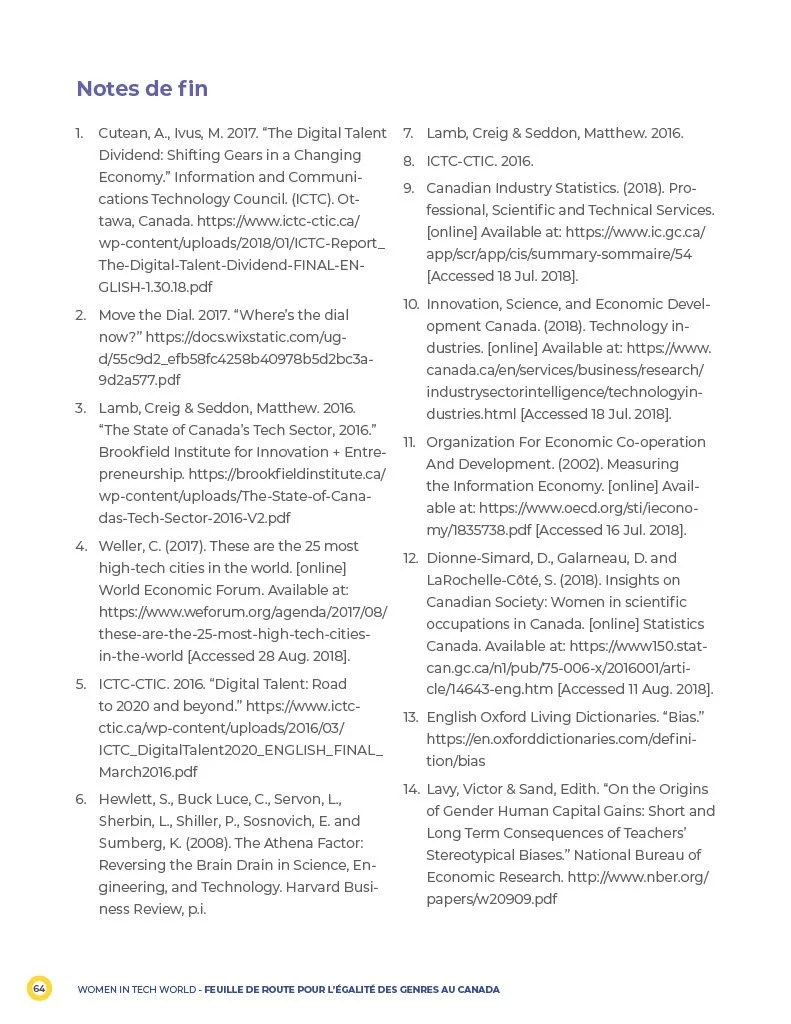 Notes de fin

1. Cutean, A., Ivus, M. 2017. “The Digital Talent Dividend: Shifting Gears in a Changing Economy.” Information and Communications Technology Council. (ICTC). Ottawa, Canada. https://www.ictc-ctic.ca/wp-content/uploads/2018/01/ICTC-Report_The-Digital-Talent-Dividend-FINAL-ENGLISH-1.30.18.pdf

2. Move the Dial. 2017. “Where’s the dial now?” https://docs.wixstatic.com/ugd/55c9d2_efb58fc4258b40978b5d2bc3a9d2a577.pdf

3. Lamb, Creig & Seddon, Matthew. 2016. “The State of Canada’s Tech Sector, 2016.” Brookfield Institute for Innovation + Entrepreneurship. https://brookfieldinstitute.ca/wp-content/uploads/The-State-of-Canadas-Tech-Sector-2016-V2.pdf

4. Weller, C. (2017). These are the 25 most high-tech cities in the world. [online] World Economic Forum. Available at: https://www.weforum.org/agenda/2017/08/these-are-the-25-most-high-tech-cities-in-the-world [Accessed 28 Aug. 2018].

5. ICTC-CTIC. 2016. “Digital Talent: Road to 2020 and beyond.” https://www.ictc-ctic.ca/wp-content/uploads/2016/03/ICTC_DigitalTalent2020_ENGLISH_FINAL_March2016.pdf

6. Hewlett, S., Buck Luce, C., Servon, L., Sherbin, L., Shiller, P., Sosnovich, E. and Sumberg, K. (2008). The Athena Factor: Reversing the Brain Drain in Science, Engineering, and Technology. Harvard Business Review, p.i.

7. Lamb, Creig & Seddon, Matthew. 2016.

8. ICTC-CTIC. 2016.

9. Canadian Industry Statistics. (2018). Professional, Scientific and Technical Services. [online] Available at: https://www.ic.gc.ca/app/scr/app/cis/summary-sommaire/54 [Accessed 18 Jul. 2018].

10. Innovation, Science, and Economic Development Canada. (2018). Technology industries. [online] Available at: https://www.canada.ca/en/services/business/research/industrysectorintelligence/technologyindustries.html [Accessed 18 Jul. 2018].

11. Organization For Economic Co-operation And Development. (2002). Measuring the Information Economy. [online] Available at: https://www.oecd.org/sti/ieconomy/1835738.pdf [Accessed 16 Jul. 2018].

12. Dionne-Simard, D., Galarneau, D. and LaRochelle-Côté, S. (2018). Insights on Canadian Society: Women in scientific occupations in Canada. [online] Statistics Canada. Available at: https://www150.statcan.gc.ca/n1/pub/75-006-x/2016001/article/14643-eng.htm [Accessed 11 Aug. 2018].

13. English Oxford Living Dictionaries. “Bias.” https://en.oxforddictionaries.com/definition/bias

14. Lavy, Victor & Sand, Edith. “On the Origins of Gender Human Capital Gains: Short and Long Term Consequences of Teachers’ Stereotypical Biases.” National Bureau of Economic Research. http://www.nber.org/papers/w20909.pdf

64 WOMEN IN TECH WORLD - FEUILLE DE ROUTE POUR L’ÉGALITÉ DES GENRES AU CANADA